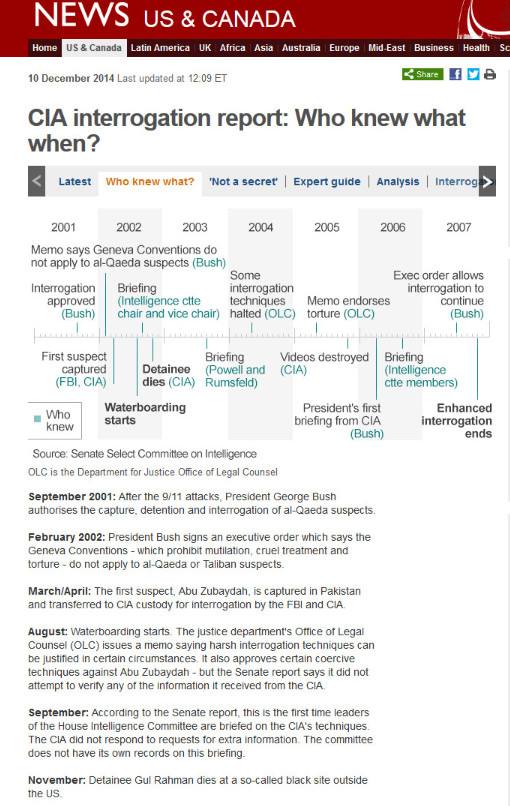 NEWS US & CANADA

Home | US & Canada | Latin America | UK | Africa | Asia | Australia | Europe | Mid-East | Business | Health | Sc

10 December 2014 Last updated at 12:09 ET

Share

CIA interrogation report: Who knew what when?

Latest | Who knew what? | 'Not a secret' | Expert guide | Analysis | Interroga

2001 2002 2003 2004 2005 2006 2007

Memo says Geneva Conventions do not apply to al-Qaeda suspects (Bush)

Interrogation approved (Bush)

Briefing (Intelligence ctte chair and vice chair)

Some interrogation techniques halted (OLC)

Memo endorses torture (OLC)

Exec order allows interrogation to continue (Bush)

First suspect captured (FBI, CIA)

Detainee dies (CIA)

Briefing (Powell and Rumsfeld)

Videos destroyed (CIA)

Briefing (Intelligence ctte members)

Who knew

Waterboarding starts

President's first briefing from CIA (Bush)

Enhanced interrogation ends

Source: Senate Select Committee on Intelligence

OLC is the Department for Justice Office of Legal Counsel

September 2001: After the 9/11 attacks, President George Bush authorises the capture, detention and interrogation of al-Qaeda suspects.

February 2002: President Bush signs an executive order which says the Geneva Conventions - which prohibit mutilation, cruel treatment and torture - do not apply to al-Qaeda or Taliban suspects.

March/April: The first suspect, Abu Zubaydah, is captured in Pakistan and transferred to CIA custody for interrogation by the FBI and CIA.

August: Waterboarding starts. The justice department's Office of Legal Counsel (OLC) issues a memo saying harsh interrogation techniques can be justified in certain circumstances. It also approves certain coercive techniques against Abu Zubaydah - but the Senate report says it did not attempt to verify any of the information it received from the CIA.

September: According to the Senate report, this is the first time leaders of the House Intelligence Committee are briefed on the CIA's techniques. The CIA did not respond to requests for extra information. The committee does not have its own records on this briefing.

November: Detainee Gul Rahman dies at a so-called black site outside the US.